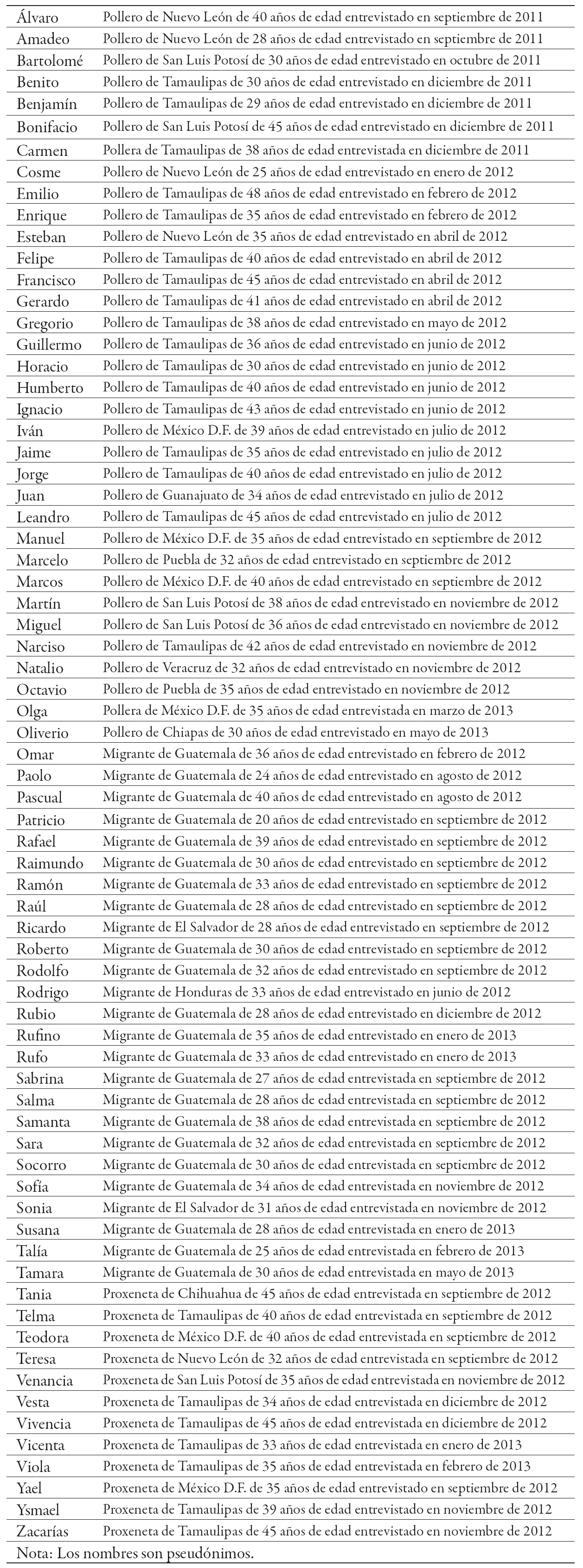 | | |
|---|---|
| Álvaro | Pollero de Nuevo León de 40 años de edad entrevistado en septiembre de 2011 |
| Amadeo | Pollero de Nuevo León de 28 años de edad entrevistado en septiembre de 2011 |
| Bartolomé | Pollero de San Luis Potosí de 30 años de edad entrevistado en octubre de 2011 |
| Benito | Pollero de Tamaulipas de 30 años de edad entrevistado en diciembre de 2011 |
| Benjamín | Pollero de Tamaulipas de 29 años de edad entrevistado en diciembre de 2011 |
| Bonifacio | Pollero de San Luis Potosí de 45 años de edad entrevistado en diciembre de 2011 |
| Carmen | Pollera de Tamaulipas de 38 años de edad entrevistada en diciembre de 2011 |
| Cosme | Pollero de Nuevo León de 25 años de edad entrevistado en enero de 2012 |
| Emilio | Pollero de Tamaulipas de 48 años de edad entrevistado en febrero de 2012 |
| Enrique | Pollero de Tamaulipas de 35 años de edad entrevistado en febrero de 2012 |
| Esteban | Pollero de Nuevo León de 35 años de edad entrevistado en abril de 2012 |
| Felipe | Pollero de Tamaulipas de 40 años de edad entrevistado en abril de 2012 |
| Francisco | Pollero de Tamaulipas de 45 años de edad entrevistado en abril de 2012 |
| Gerardo | Pollero de Tamaulipas de 41 años de edad entrevistado en abril de 2012 |
| Gregorio | Pollero de Tamaulipas de 38 años de edad entrevistado en mayo de 2012 |
| Guillermo | Pollero de Tamaulipas de 36 años de edad entrevistado en junio de 2012 |
| Horacio | Pollero de Tamaulipas de 30 años de edad entrevistado en junio de 2012 |
| Humberto | Pollero de Tamaulipas de 40 años de edad entrevistado en junio de 2012 |
| Ignacio | Pollero de Tamaulipas de 43 años de edad entrevistado en junio de 2012 |
| Iván | Pollero de México D.F. de 39 años de edad entrevistado en julio de 2012 |
| Jaime | Pollero de Tamaulipas de 35 años de edad entrevistado en julio de 2012 |
| Jorge | Pollero de Tamaulipas de 40 años de edad entrevistado en julio de 2012 |
| Juan | Pollero de Guanajuato de 34 años de edad entrevistado en julio de 2012 |
| Leandro | Pollero de Tamaulipas de 45 años de edad entrevistado en julio de 2012 |
| Manuel | Pollero de México D.F. de 35 años de edad entrevistado en septiembre de 2012 |
| Marcelo | Pollero de Puebla de 32 años de edad entrevistado en septiembre de 2012 |
| Marcos | Pollero de México D.F. de 40 años de edad entrevistado en septiembre de 2012 |
| Martín | Pollero de San Luis Potosí de 38 años de edad entrevistado en noviembre de 2012 |
| Miguel | Pollero de San Luis Potosí de 36 años de edad entrevistado en noviembre de 2012 |
| Narciso | Pollero de Tamaulipas de 42 años de edad entrevistado en noviembre de 2012 |
| Natalio | Pollero de Veracruz de 32 años de edad entrevistado en noviembre de 2012 |
| Octavio | Pollero de Puebla de 35 años de edad entrevistado en noviembre de 2012 |
| Olga | Pollera de México D.F. de 35 años de edad entrevistada en marzo de 2013 |
| Oliverio | Pollero de Chiapas de 30 años de edad entrevistado en mayo de 2013 |
| Omar | Migrante de Guatemala de 36 años de edad entrevistado en febrero de 2012 |
| Paolo | Migrante de Guatemala de 24 años de edad entrevistado en agosto de 2012 |
| Pascual | Migrante de Guatemala de 40 años de edad entrevistado en agosto de 2012 |
| Patricio | Migrante de Guatemala de 20 años de edad entrevistado en septiembre de 2012 |
| Rafael | Migrante de Guatemala de 39 años de edad entrevistado en septiembre de 2012 |
| Raimundo | Migrante de Guatemala de 30 años de edad entrevistado en septiembre de 2012 |
| Ramón | Migrante de Guatemala de 33 años de edad entrevistado en septiembre de 2012 |
| Raúl | Migrante de Guatemala de 28 años de edad entrevistado en septiembre de 2012 |
| Ricardo | Migrante de El Salvador de 28 años de edad entrevistado en septiembre de 2012 |
| Roberto | Migrante de Guatemala de 30 años de edad entrevistado en septiembre de 2012 |
| Rodolfo | Migrante de Guatemala de 32 años de edad entrevistado en septiembre de 2012 |
| Rodrigo | Migrante de Honduras de 33 años de edad entrevistado en junio de 2012 |
| Rubio | Migrante de Guatemala de 28 años de edad entrevistado en diciembre de 2012 |
| Rufino | Migrante de Guatemala de 35 años de edad entrevistado en enero de 2013 |
| Rufo | Migrante de Guatemala de 33 años de edad entrevistado en enero de 2013 |
| Sabrina | Migrante de Guatemala de 27 años de edad entrevistada en septiembre de 2012 |
| Salma | Migrante de Guatemala de 28 años de edad entrevistada en septiembre de 2012 |
| Samanta | Migrante de Guatemala de 38 años de edad entrevistada en septiembre de 2012 |
| Sara | Migrante de Guatemala de 32 años de edad entrevistada en septiembre de 2012 |
| Socorro | Migrante de Guatemala de 30 años de edad entrevistada en septiembre de 2012 |
| Sofía | Migrante de Guatemala de 34 años de edad entrevistada en noviembre de 2012 |
| Sonia | Migrante de El Salvador de 31 años de edad entrevistada en noviembre de 2012 |
| Susana | Migrante de Guatemala de 28 años de edad entrevistada en enero de 2013 |
| Talía | Migrante de Guatemala de 25 años de edad entrevistada en febrero de 2013 |
| Tamara | Migrante de Guatemala de 30 años de edad entrevistada en mayo de 2013 |
| Tania | Proxeneta de Chihuahua de 45 años de edad entrevistada en septiembre de 2012 |
| Telma | Proxeneta de Tamaulipas de 40 años de edad entrevistada en septiembre de 2012 |
| Teodora | Proxeneta de México D.F. de 40 años de edad entrevistada en septiembre de 2012 |
| Teresa | Proxeneta de Nuevo León de 32 años de edad entrevistada en septiembre de 2012 |
| Venancia | Proxeneta de San Luis Potosí de 35 años de edad entrevistada en noviembre de 2012 |
| Vesta | Proxeneta de Tamaulipas de 34 años de edad entrevistada en diciembre de 2012 |
| Vivencia | Proxeneta de Tamaulipas de 45 años de edad entrevistada en diciembre de 2012 |
| Vicenta | Proxeneta de Tamaulipas de 33 años de edad entrevistada en enero de 2013 |
| Viola | Proxeneta de Tamaulipas de 35 años de edad entrevistada en febrero de 2013 |
| Yael | Proxeneta de México D.F. de 35 años de edad entrevistado en septiembre de 2012 |
| Ysmael | Proxeneta de Tamaulipas de 39 años de edad entrevistado en noviembre de 2012 |
| Zacarías | Proxeneta de Tamaulipas de 45 años de edad entrevistado en noviembre de 2012 |

Nota: Los nombres son pseudónimos.